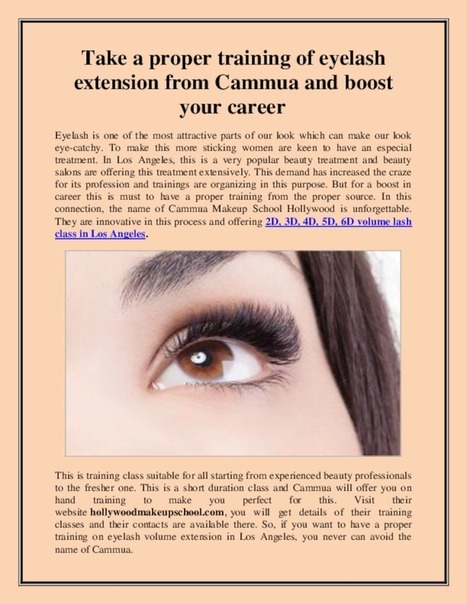 Take a proper training of eyelash extension from Cammua and boost your career

Eyelash is one of the most attractive parts of our look which can make our look eye-catchy. To make this more sticking women are keen to have an especial treatment. In Los Angeles, this is a very popular beauty treatment and beauty salons are offering this treatment extensively. This demand has increased the craze for its profession and trainings are organizing in this purpose. But for a boost in career this is must to have a proper training from the proper source. In this connection, the name of Cammua Makeup School Hollywood is unforgettable. They are innovative in this process and offering 2D, 3D, 4D, 5D, 6D volume lash class in Los Angeles.

This is training class suitable for all starting from experienced beauty professionals to the fresher one. This is a short duration class and Cammua will offer you on hand training to make you perfect for this. Visit their website hollywoodmakeupschool.com, you will get details of their training classes and their contacts are available there. So, if you want to have a proper training on eyelash volume extension in Los Angeles, you never can avoid the name of Cammua.